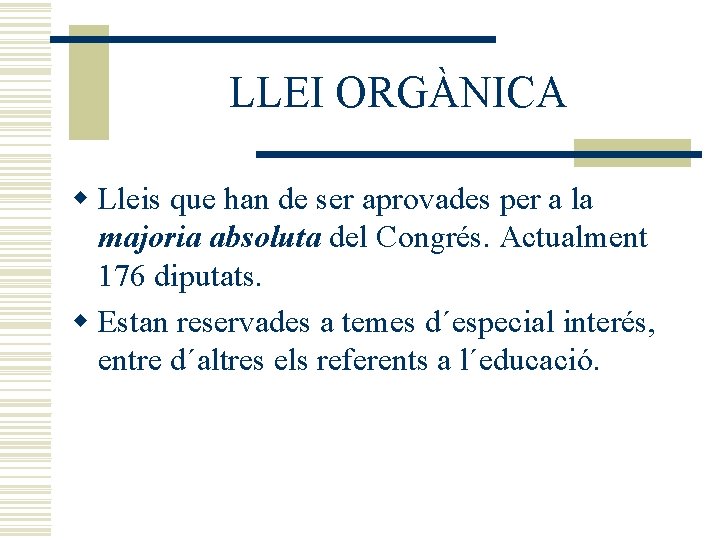 LLEI ORGÀNICA

• Lleis que han de ser aprovades per a la majoria absoluta del Congrés. Actualment 176 diputats.
• Estan reservades a temes d´especial interés, entre d´altres els referents a l´educació.